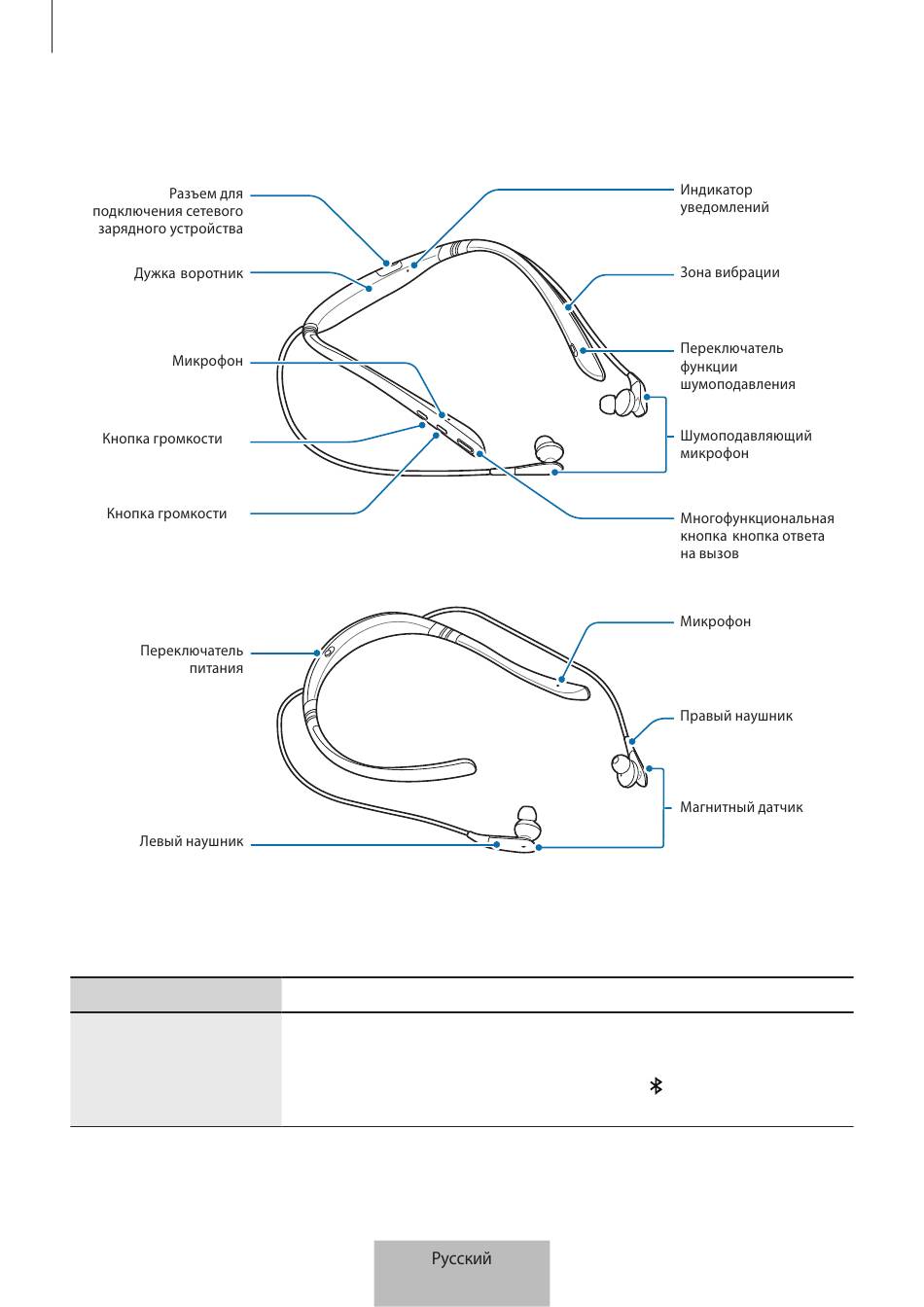 Разъем для подключения сетевого зарядного устройства

Дужка воротник

Микрофон

Кнопка громкости

Кнопка громкости

Индикатор уведомлений

Зона вибрации

Переключатель функции шумоподавления

Шумоподавляющий микрофон

Многофункциональная кнопка кнопка ответа на вызов

Переключатель питания

Левый наушник

Микрофон

Правый наушник

Магнитный датчик

Русский